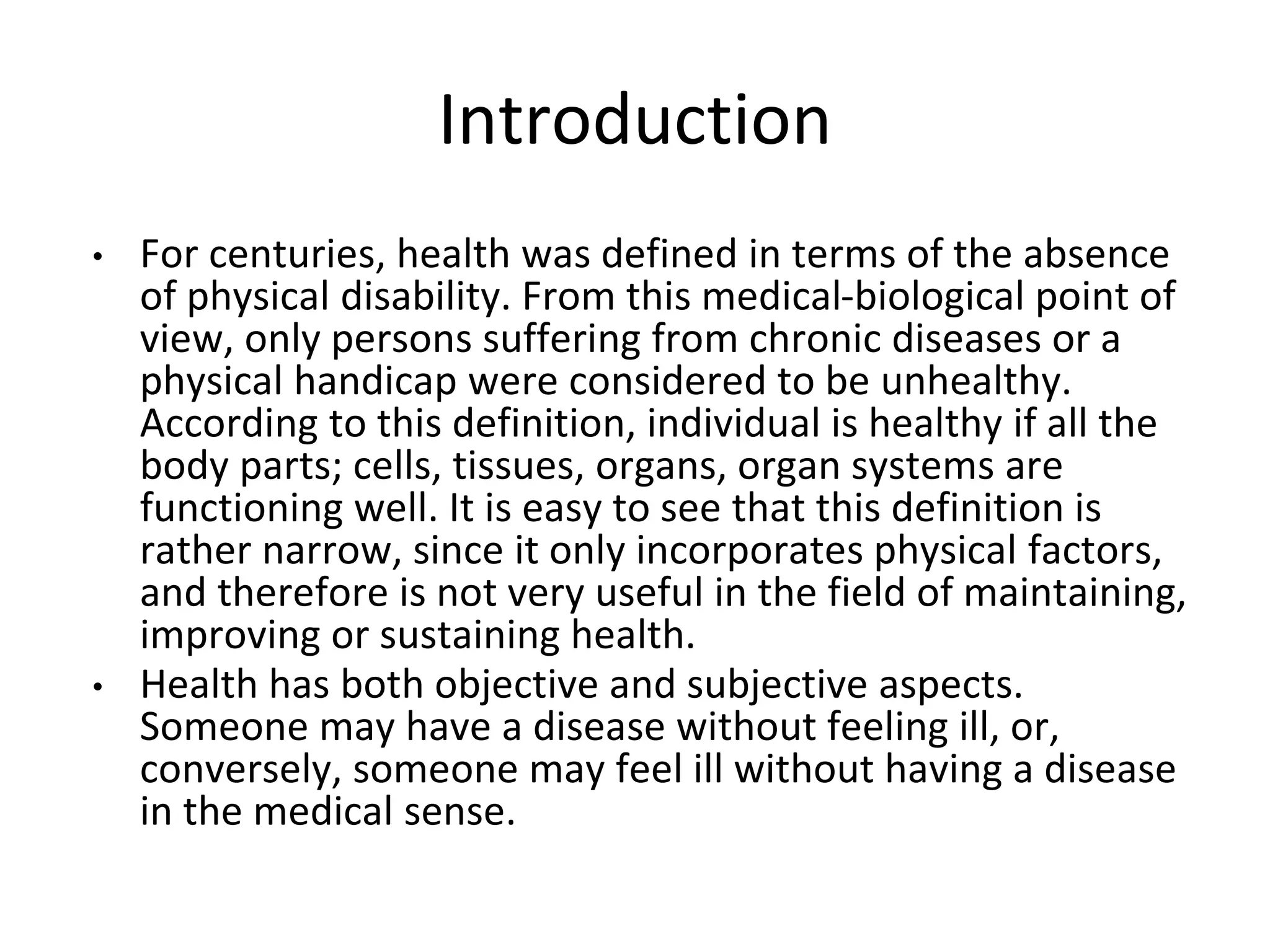 Introduction

• For centuries, health was defined in terms of the absence of physical disability. From this medical-biological point of view, only persons suffering from chronic diseases or a physical handicap were considered to be unhealthy. According to this definition, individual is healthy if all the body parts; cells, tissues, organs, organ systems are functioning well. It is easy to see that this definition is rather narrow, since it only incorporates physical factors, and therefore is not very useful in the field of maintaining, improving or sustaining health.
• Health has both objective and subjective aspects. Someone may have a disease without feeling ill, or, conversely, someone may feel ill without having a disease in the medical sense.